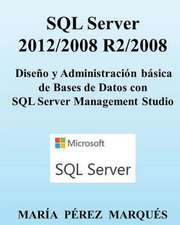 SQL Server
2012/2008 R2/2008

Diseño y Administración básica de Bases de Datos con SQL Server Management Studio

Microsoft

SQL Server

MARÍA PÉREZ MARQUÉS